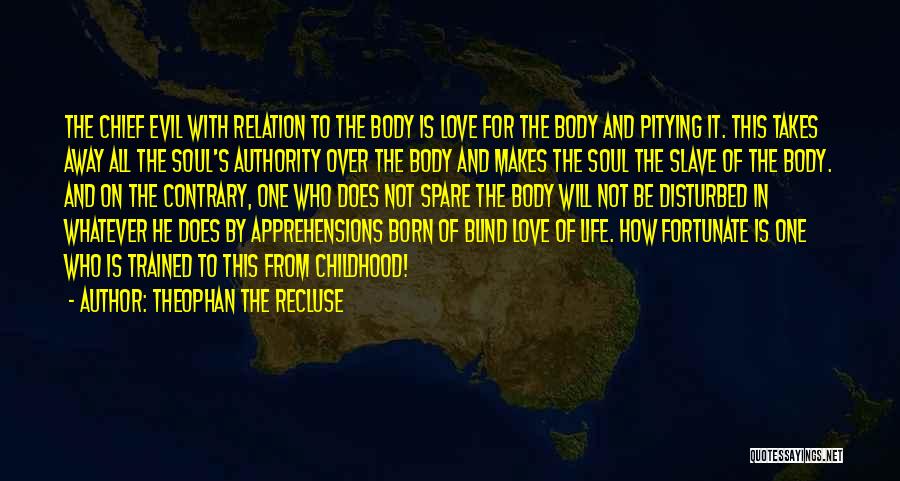 THE CHIEF EVIL WITH RELATION TO THE BODY IS LOVE FOR THE BODY AND PITYING IT. THIS TAKES AWAY ALL THE SOUL'S AUTHORITY OVER THE BODY AND MAKES THE SOUL THE SLAVE OF THE BODY. AND ON THE CONTRARY, ONE WHO DOES NOT SPARE THE BODY WILL NOT BE DISTURBED IN WHATEVER HE DOES BY APPREHENSIONS BORN OF BLIND LOVE OF LIFE. HOW FORTUNATE IS ONE WHO IS TRAINED TO THIS FROM CHILDHOOD!

- AUTHOR: THEOPHAN THE RECLUSE

QUOTESSAYINGS.NET